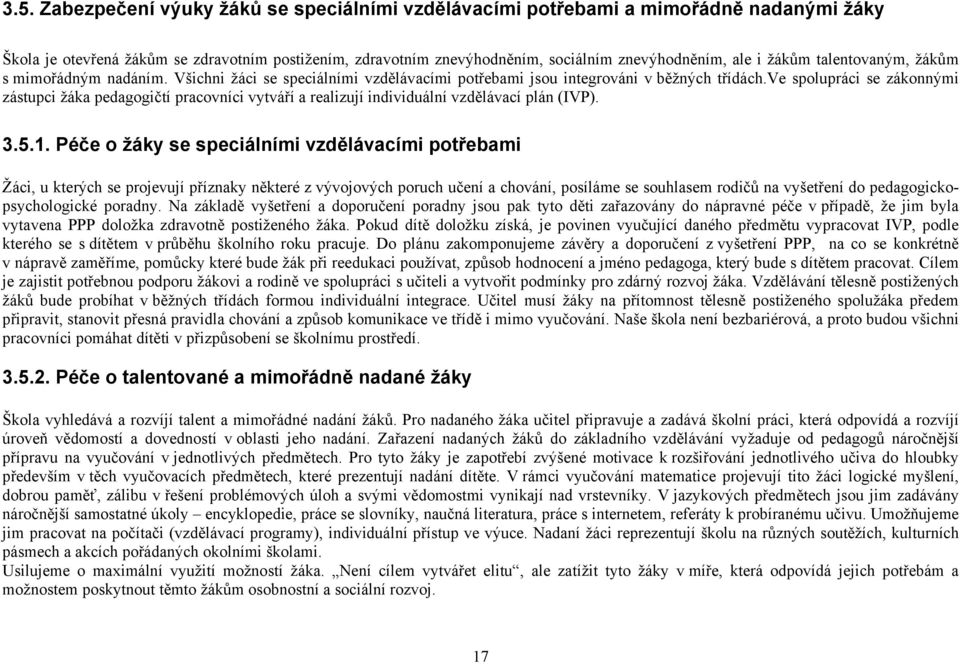 3.5. Zabezpečení výuky žáků se speciálními vzdělávacími potřebami a mimořádně nadanými žáky

Škola je otevřená žákům se zdravotním postižením, zdravotním znevýhodněním, sociálním znevýhodněním, ale i žákům talentovaným, žákům s mimořádným nadáním. Všichni žáci se speciálními vzdělávacími potřebami jsou integrováni v běžných třídách.Ve spolupráci se zákonnými zástupci žáka pedagogičtí pracovníci vytváří a realizují individuální vzdělávací plán (IVP).

3.5.1. Péče o žáky se speciálními vzdělávacími potřebami

Žáci, u kterých se projevují příznaky některé z vývojových poruch učení a chování, posíláme se souhlasem rodičů na vyšetření do pedagogicko-psychologické poradny. Na základě vyšetření a doporučení poradny jsou pak tyto děti zařazovány do nápravné péče v případě, že jim byla vytavena PPP doložka zdravotně postiženého žáka. Pokud dítě doložku získá, je povinen vyučující daného předmětu vypracovat IVP, podle kterého se s dítětem v průběhu školního roku pracuje. Do plánu zakomponujeme závěry a doporučení z vyšetření PPP, na co se konkrétně v nápravě zaměříme, pomůcky které bude žák při reedukaci používat, způsob hodnocení a jméno pedagoga, který bude s dítětem pracovat. Cílem je zajistit potřebnou podporu žákovi a rodině ve spolupráci s učiteli a vytvořit podmínky pro zdárný rozvoj žáka. Vzdělávání tělesně postižených žáků bude probíhat v běžných třídách formou individuální integrace. Učitel musí žáky na přítomnost tělesně postiženého spolužáka předem připravit, stanovit přesná pravidla chování a způsob komunikace ve třídě i mimo vyučování. Naše škola není bezbariérová, a proto budou všichni pracovníci pomáhat dítěti v přizpůsobení se školnímu prostředí.

3.5.2. Péče o talentované a mimořádně nadané žáky

Škola vyhledává a rozvíjí talent a mimořádné nadání žáků. Pro nadaného žáka učitel připravuje a zadává školní práci, která odpovídá a rozvíjí úroveň vědomostí a dovedností v oblasti jeho nadání. Zařazení nadaných žáků do základního vzdělávání vyžaduje od pedagogů náročnější přípravu na vyučování v jednotlivých předmětech. Pro tyto žáky je zapotřebí zvýšené motivace k rozšiřování jednotlivého učiva do hloubky především v těch vyučovacích předmětech, které prezentují nadání dítěte. V rámci vyučování matematice projevují tito žáci logické myšlení, dobrou paměť, zálibu v řešení problémových úloh a svými vědomostmi vynikají nad vrstevníky. V jazykových předmětech jsou jim zadávány náročnější samostatné úkoly – encyklopedie, práce se slovníky, naučná literatura, práce s internetem, referáty k probíranému učivu. Umožňujeme jim pracovat na počítači (vzdělávací programy), individuální přístup ve výuce. Nadaní žáci reprezentují školu na různých soutěžích, kulturních pásmech a akcích pořádaných okolními školami.
Usilujeme o maximální využití možností žáka. „Není cílem vytvářet elitu“, ale zatížit tyto žáky v míře, která odpovídá jejich potřebám a možnostem poskytnout těmto žákům osobnostní a sociální rozvoj.

17